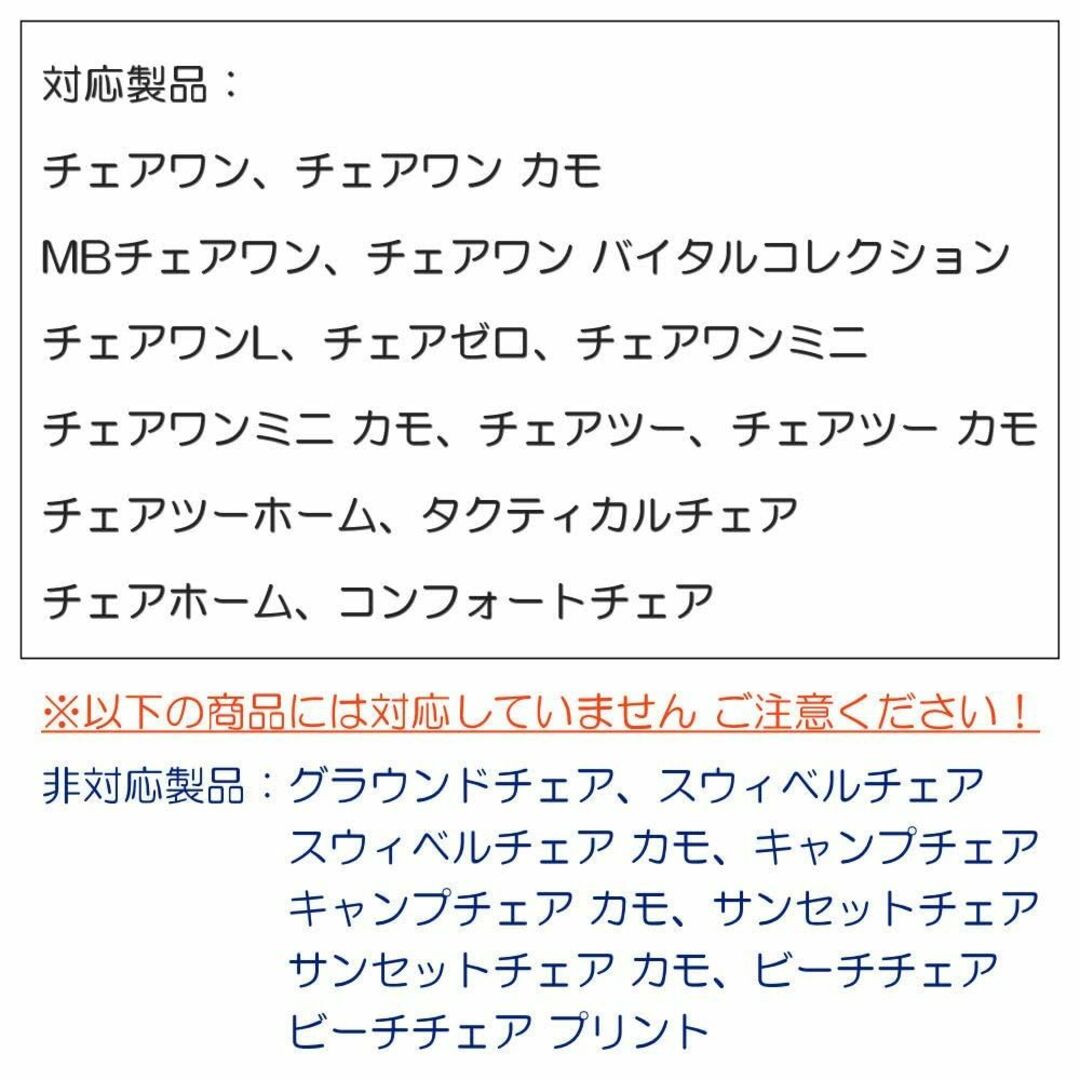 対応製品：

チェアワン、チェアワン カモ

MBチェアワン、チェアワン バイタルコレクション

チェアワンL、チェアゼロ、チェアワンミニ

チェアワンミニ カモ、チェアツー、チェアツー カモ

チェアツーホーム、タクティカルチェア

チェアホーム、コンフォートチェア

※以下の商品には対応していません ご注意ください！

非対応製品：グラウンドチェア、スウィベルチェア
スウィベルチェア カモ、キャンプチェア
キャンプチェア カモ、サンセットチェア
サンセットチェア カモ、ビーチチェア
ビーチチェア プリント